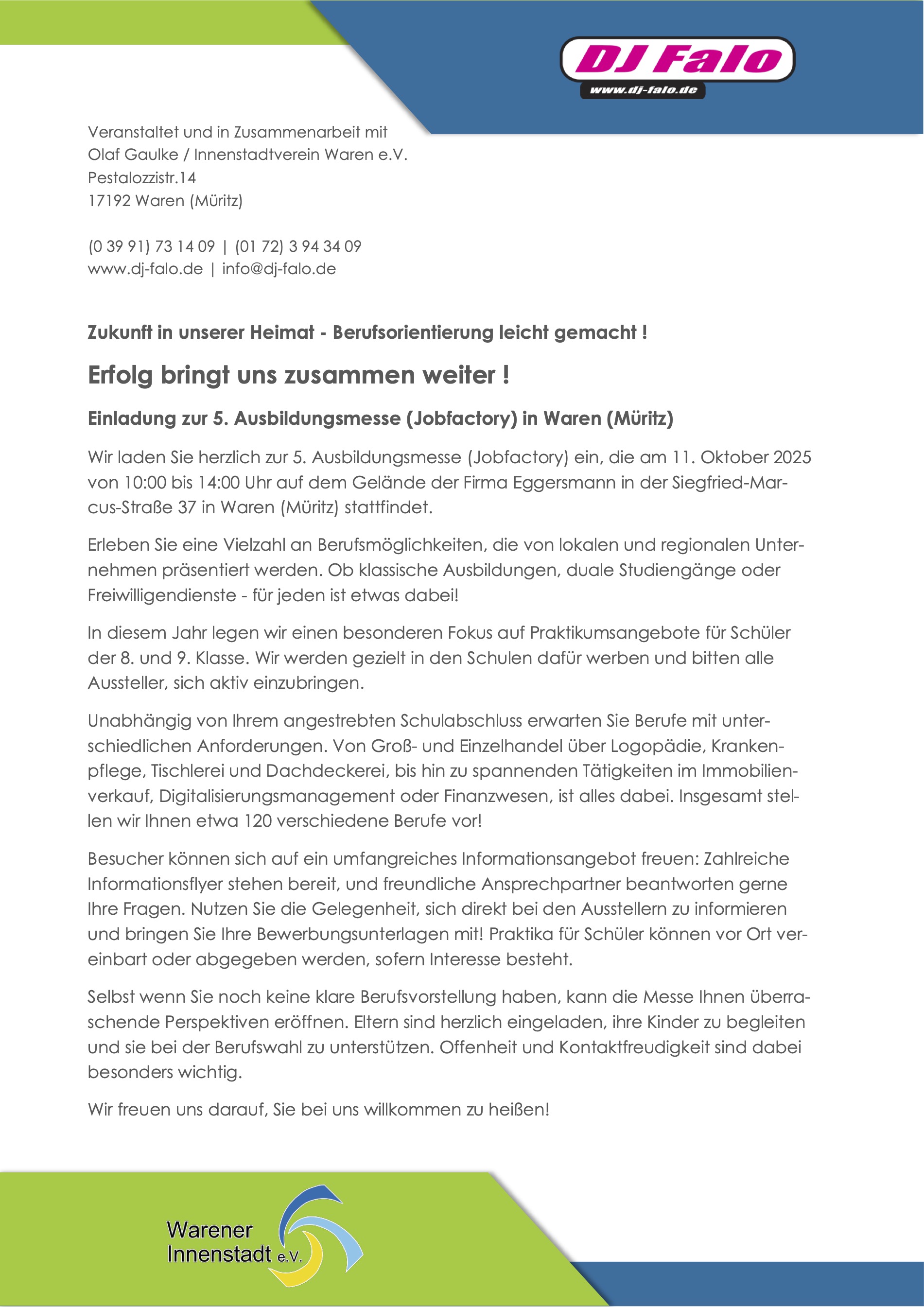 DJ Falo
www.dj-falo.de

Veranstaltet und in Zusammenarbeit mit
Olaf Gaulke / Innenstadtverein Waren e.V.
Pestalozzistr.14
17192 Waren (Müritz)

(0 39 91) 73 14 09 | (01 72) 3 94 34 09
www.dj-falo.de | info@dj-falo.de

Zukunft in unserer Heimat - Berufsorientierung leicht gemacht !

Erfolg bringt uns zusammen weiter !

Einladung zur 5. Ausbildungsmesse (Jobfactory) in Waren (Müritz)

Wir laden Sie herzlich zur 5. Ausbildungsmesse (Jobfactory) ein, die am 11. Oktober 2025 von 10:00 bis 14:00 Uhr auf dem Gelände der Firma Eggersmann in der Siegfried-Marcus-Straße 37 in Waren (Müritz) stattfindet.

Erleben Sie eine Vielzahl an Berufsmöglichkeiten, die von lokalen und regionalen Unternehmen präsentiert werden. Ob klassische Ausbildungen, duale Studiengänge oder Freiwilligendienste - für jeden ist etwas dabei!

In diesem Jahr legen wir einen besonderen Fokus auf Praktikumsangebote für Schüler der 8. und 9. Klasse. Wir werden gezielt in den Schulen dafür werben und bitten alle Aussteller, sich aktiv einzubringen.

Unabhängig von Ihrem angestrebten Schulabschluss erwarten Sie Berufe mit unterschiedlichen Anforderungen. Von Groß- und Einzelhandel über Logopädie, Krankenpflege, Tischlerei und Dachdeckerei, bis hin zu spannenden Tätigkeiten im Immobilienverkauf, Digitalisierungsmanagement oder Finanzwesen, ist alles dabei. Insgesamt stellen wir Ihnen etwa 120 verschiedene Berufe vor!

Besucher können sich auf ein umfangreiches Informationsangebot freuen: Zahlreiche Informationsflyer stehen bereit, und freundliche Ansprechpartner beantworten gerne Ihre Fragen. Nutzen Sie die Gelegenheit, sich direkt bei den Ausstellern zu informieren und bringen Sie Ihre Bewerbungsunterlagen mit! Praktika für Schüler können vor Ort vereinbart oder abgegeben werden, sofern Interesse besteht.

Selbst wenn Sie noch keine klare Berufsvorstellung haben, kann die Messe Ihnen überraschende Perspektiven eröffnen. Eltern sind herzlich eingeladen, ihre Kinder zu begleiten und sie bei der Berufswahl zu unterstützen. Offenheit und Kontaktfreudigkeit sind dabei besonders wichtig.

Wir freuen uns darauf, Sie bei uns willkommen zu heißen!

Warener
Innenstadt e.V.